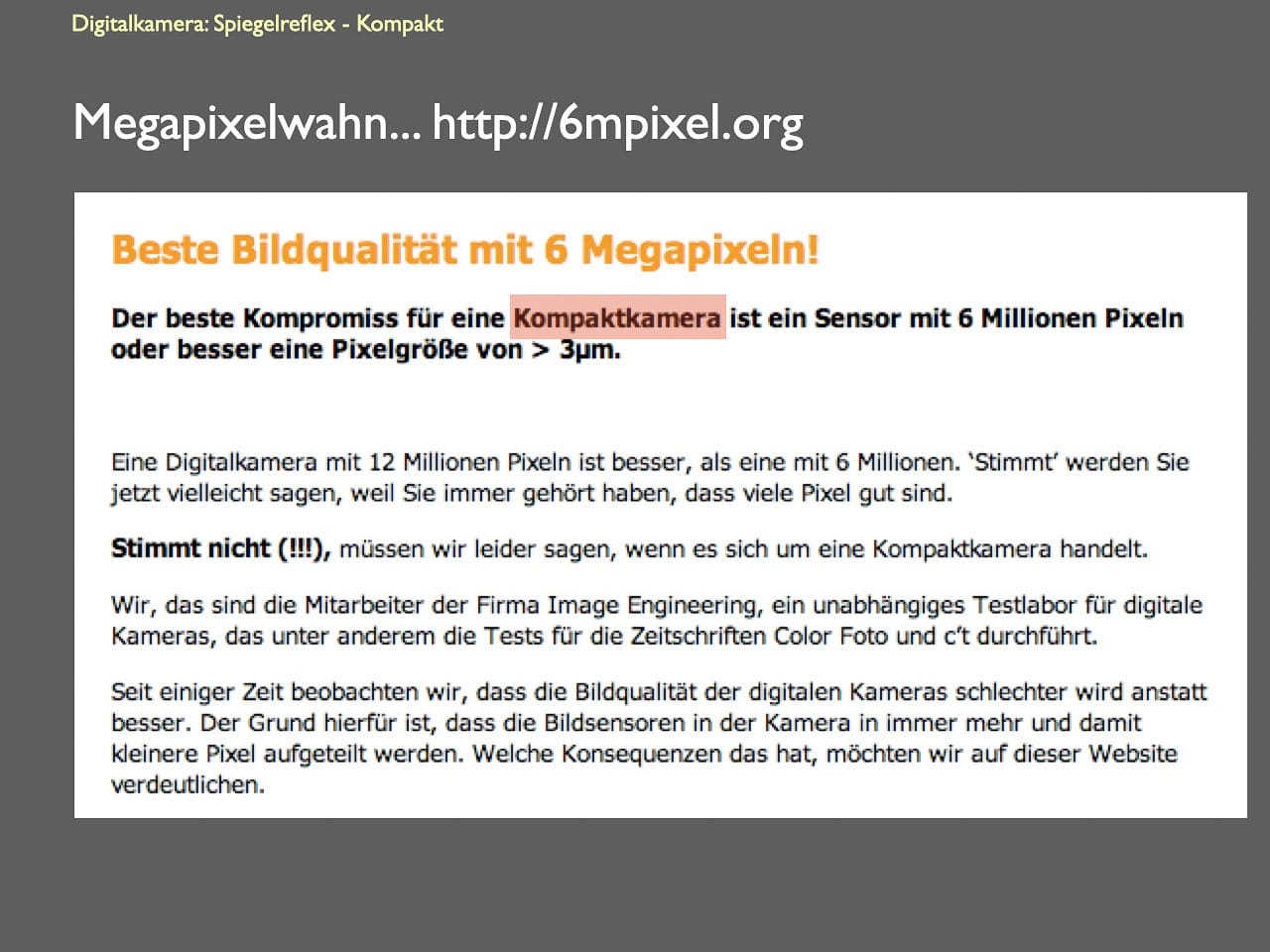 Digitalkamera: Spiegelreflex - Kompakt

Megapixelwahn... http://6mpixel.org

Beste Bildqualität mit 6 Megapixeln!

Der beste Kompromiss für eine Kompaktkamera ist ein Sensor mit 6 Millionen Pixeln oder besser eine Pixelgröße von > 3µm.

Eine Digitalkamera mit 12 Millionen Pixeln ist besser, als eine mit 6 Millionen. 'Stimmt' werden Sie jetzt vielleicht sagen, weil Sie immer gehört haben, dass viele Pixel gut sind.

Stimmt nicht (!!!), müssen wir leider sagen, wenn es sich um eine Kompaktkamera handelt.

Wir, das sind die Mitarbeiter der Firma Image Engineering, ein unabhängiges Testlabor für digitale Kameras, das unter anderem die Tests für die Zeitschriften Color Foto und c't durchführt.

Seit einiger Zeit beobachten wir, dass die Bildqualität der digitalen Kameras schlechter wird anstatt besser. Der Grund hierfür ist, dass die Bildsensoren in der Kamera in immer mehr und damit kleinere Pixel aufgeteilt werden. Welche Konsequenzen das hat, möchten wir auf dieser Website verdeutlichen.